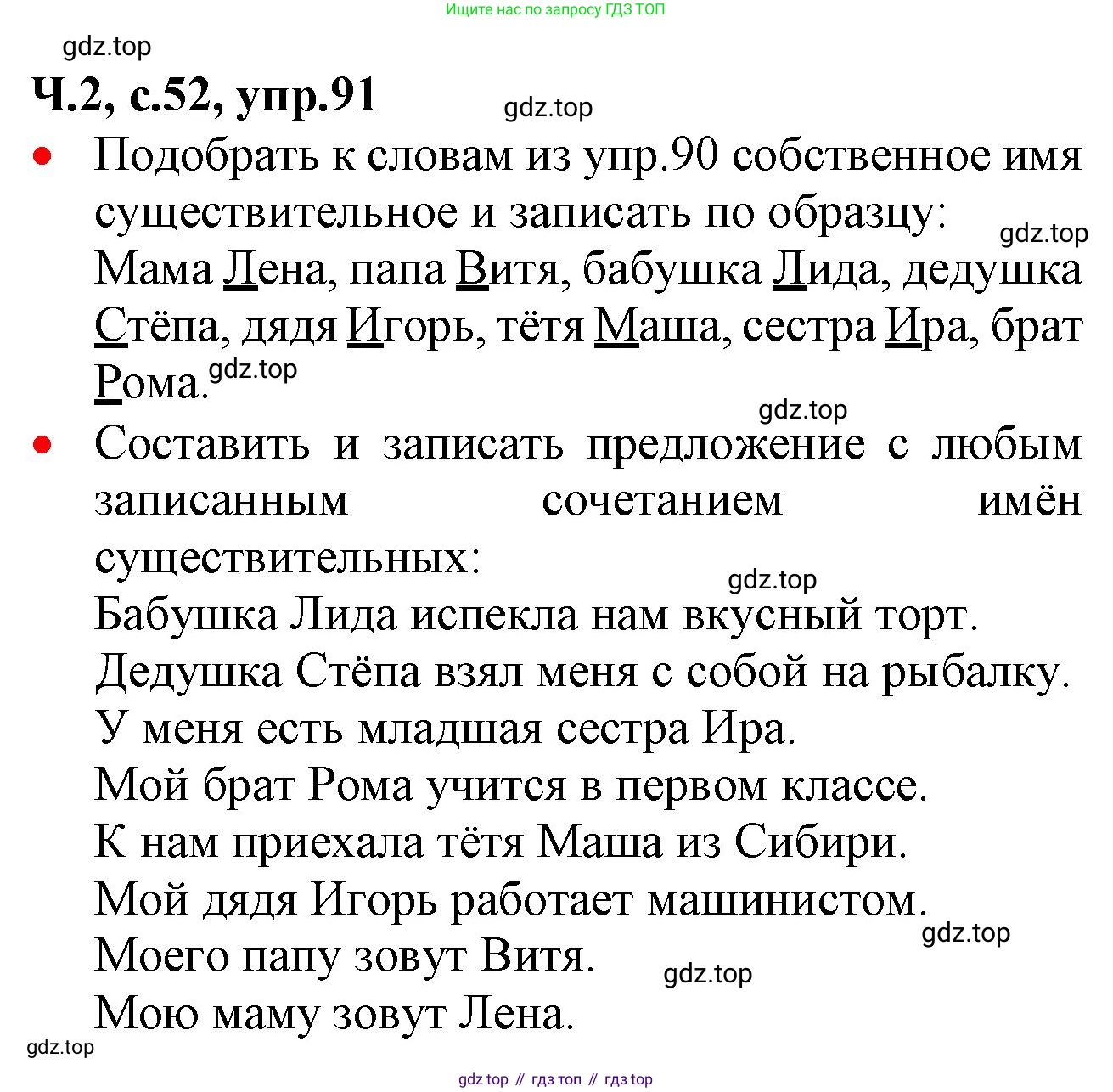 Ищите нас по запросу ГДЗ ТОП

gdz.top

Ч.2, с.52, упр.91

gdz.top

• Подобрать к словам из упр.90 собственное имя существительное и записать по образцу:

gdz.top

Мама Лена, папа Витя, бабушка Лида, дедушка Стёпа, дядя Игорь, тётя Маша, сестра Ира, брат Рома.

gdz.top

gdz.top

• Составить и записать предложение с любым записанным сочетанием имён существительных:

gdz.top

Бабушка Лида испекла нам вкусный торт.
Дедушка Стёпа взял меня с собой на рыбалку.
У меня есть младшая сестра Ира.
Мой брат Рома учится в первом классе.
К нам приехала тётя Маша из Сибири.
Мой дядя Игорь работает машинистом.

gdz.top

Моего папу зовут Витя.

gdz.top

Мою маму зовут Лена.

gdz.top

gdz top // гдз топ // гдз top